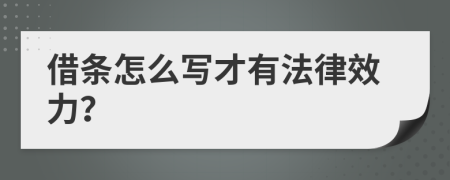 借条怎么写才有法律效力?